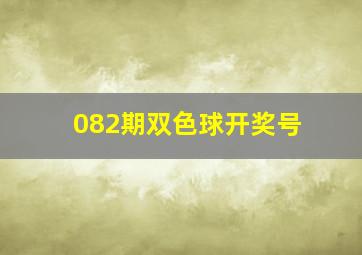 082期双色球开奖号